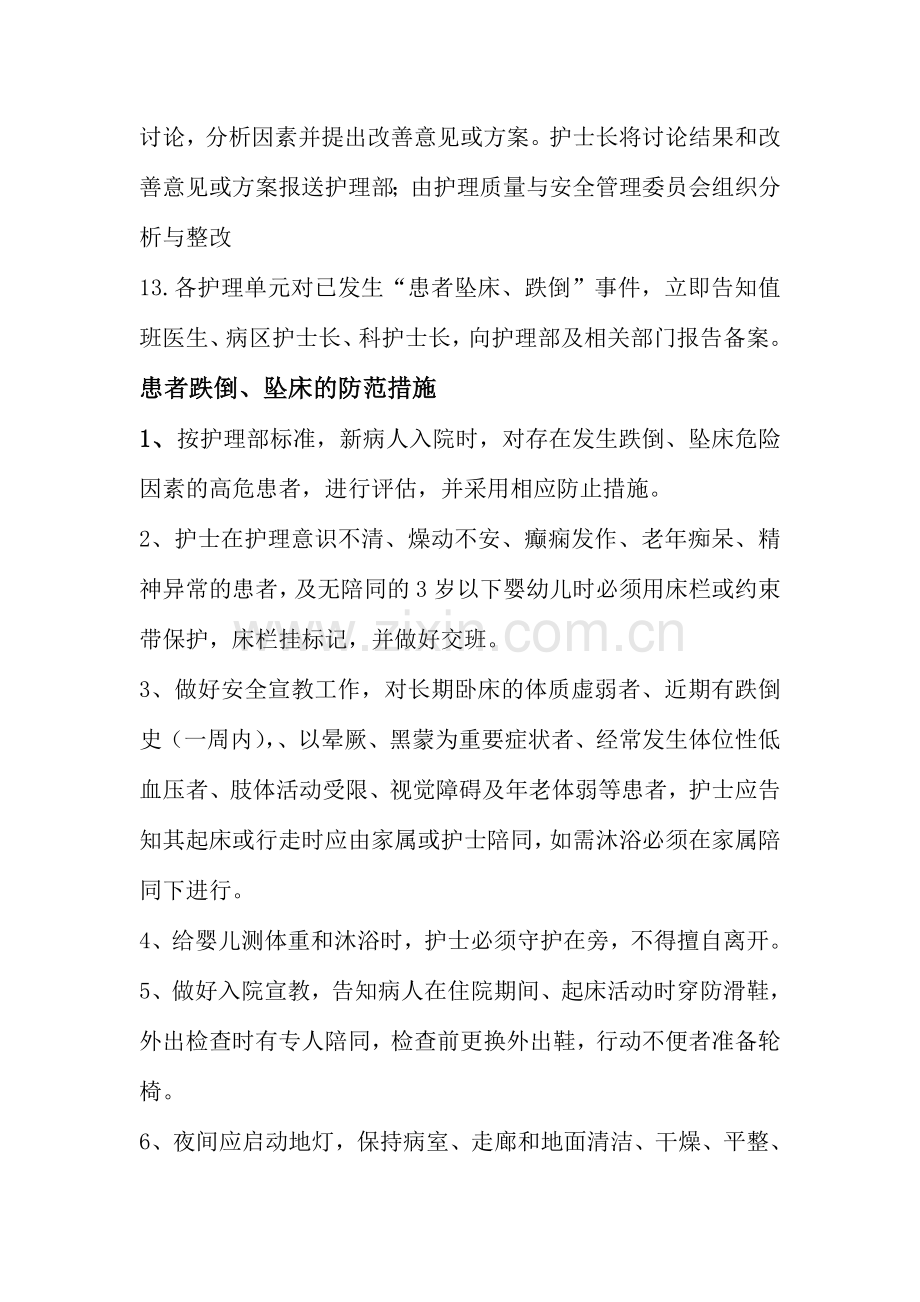 讨论，分析因素并提出改善意见或方案。护士长将讨论结果和改善意见或方案报送护理部；由护理质量与安全管理委员会组织分析与整改

13.各护理单元对已发生“患者坠床、跌倒”事件，立即告知值班医生、病区护士长、科护士长，向护理部及相关部门报告备案。

患者跌倒、坠床的防范措施

1、按护理部标准，新病人入院时，对存在发生跌倒、坠床危险因素的高危患者，进行评估，并采用相应防止措施。

2、护士在护理意识不清、燥动不安、癫痫发作、老年痴呆、精神异常的患者，及无陪同的 3 岁以下婴幼儿时必须用床栏或约束带保护，床栏挂标记，并做好交班。

3、做好安全宣教工作，对长期卧床的体质虚弱者、近期有跌倒史（一周内），、以晕厥、黑蒙为重要症状者、经常发生体位性低血压者、肢体活动受限、视觉障碍及年老体弱等患者，护士应告知其起床或行走时应由家属或护士陪同，如需沐浴必须在家属陪同下进行。

4、给婴儿测体重和沐浴时，护士必须守护在旁，不得擅自离开。

5、做好入院宣教，告知病人在住院期间、起床活动时穿防滑鞋，外出检查时有专人陪同，检查前更换外出鞋，行动不便者准备轮椅。

6、夜间应启动地灯，保持病室、走廊和地面清洁、干燥、平整、

www.zixin.com.cn